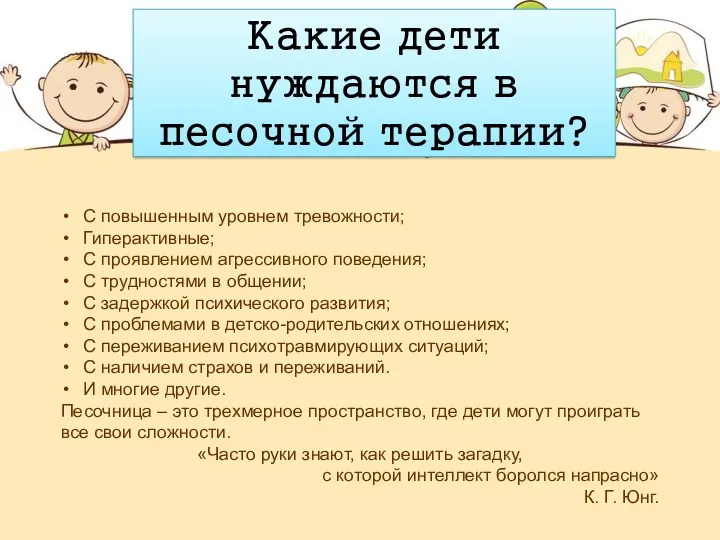 Какие дети нуждаются в песочной терапии?

• С повышенным уровнем тревожности;
• Гиперактивные;
• С проявлением агрессивного поведения;
• С трудностями в общении;
• С задержкой психического развития;
• С проблемами в детско-родительских отношениях;
• С переживанием психотравмирующих ситуаций;
• С наличием страхов и переживаний.
• И многие другие.

Песочница – это трехмерное пространство, где дети могут проиграть все свои сложности.

«Часто руки знают, как решить загадку,
с которой интеллект боролся напрасно»
К. Г. Юнг.